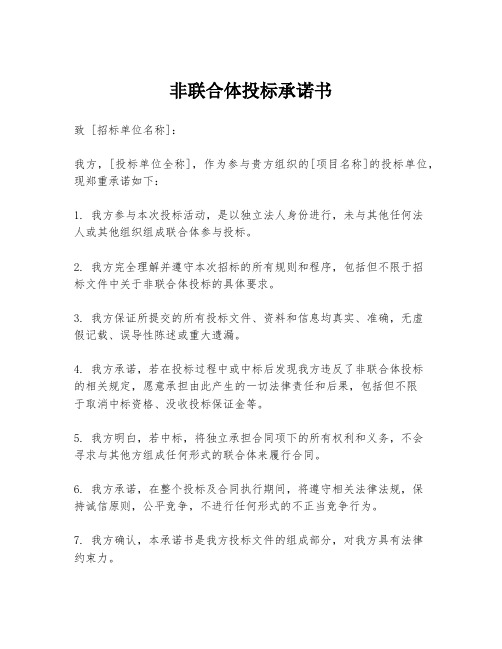 非联合体投标承诺书

致 [招标单位名称]：

我方，[投标单位全称]，作为参与贵方组织的[项目名称]的投标单位，现郑重承诺如下：

1. 我方参与本次投标活动，是以独立法人身份进行，未与其他任何法人或其他组织组成联合体参与投标。

2. 我方完全理解并遵守本次招标的所有规则和程序，包括但不限于招标文件中关于非联合体投标的具体要求。

3. 我方保证所提交的所有投标文件、资料和信息均真实、准确，无虚假记载、误导性陈述或重大遗漏。

4. 我方承诺，若在投标过程中或中标后发现我方违反了非联合体投标的相关规定，愿意承担由此产生的一切法律责任和后果，包括但不限于取消中标资格、没收投标保证金等。

5. 我方明白，若中标，将独立承担合同项下的所有权利和义务，不会寻求与其他方组成任何形式的联合体来履行合同。

6. 我方承诺，在整个投标及合同执行期间，将遵守相关法律法规，保持诚信原则，公平竞争，不进行任何形式的不正当竞争行为。

7. 我方确认，本承诺书是我方投标文件的组成部分，对我方具有法律约束力。